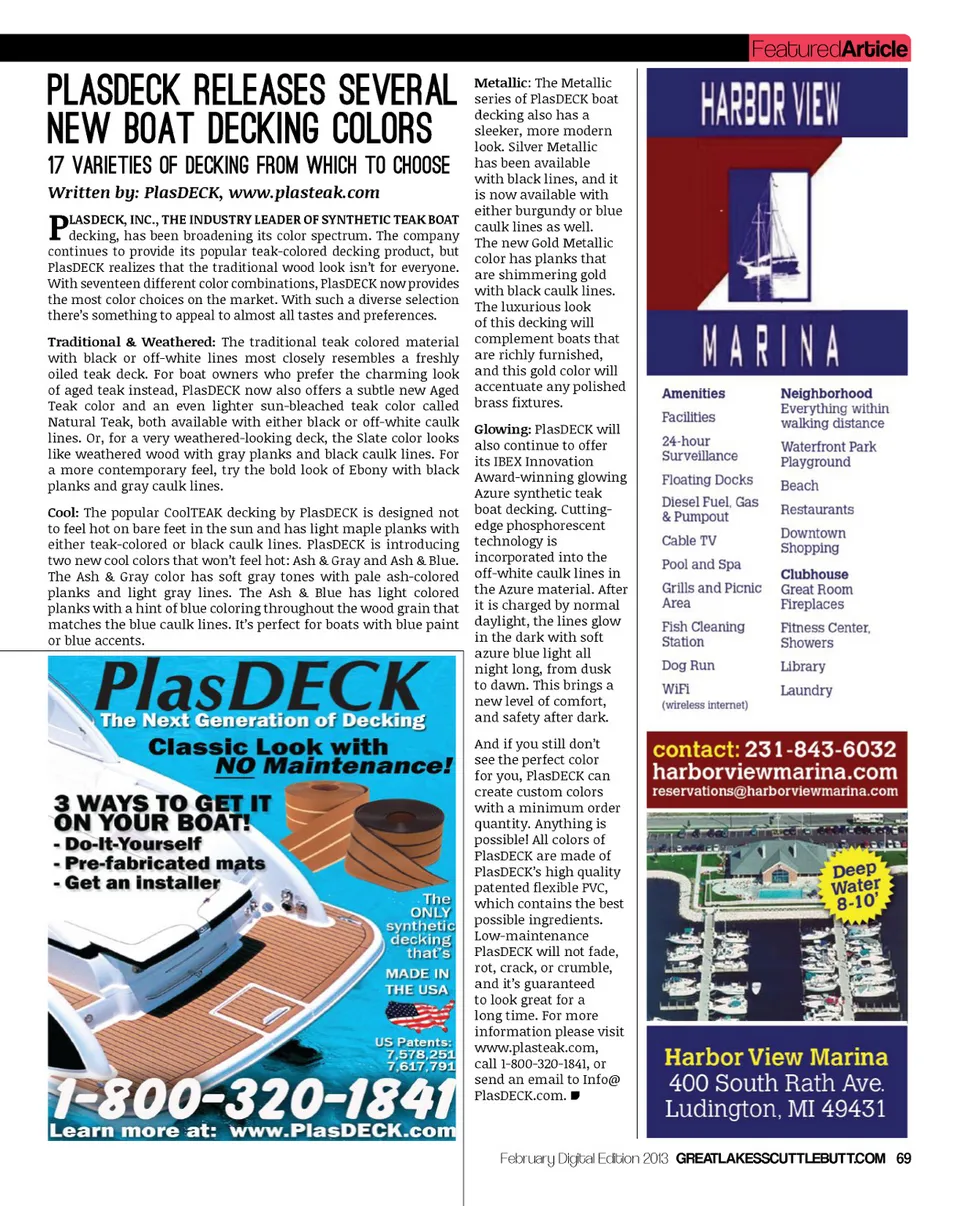 FeaturedArticle

PLASDECK RELEASES SEVERAL NEW BOAT DECKING COLORS

17 VARIETIES OF DECKING FROM WHICH TO CHOOSE

Written by: PlasDECK, www.plasteak.com

PLASDECK, INC., THE INDUSTRY LEADER OF SYNTHETIC TEAK BOAT decking, has been broadening its color spectrum. The company continues to provide its popular teak-colored decking product, but PlasDECK realizes that the traditional wood look isn't for everyone. With seventeen different color combinations, PlasDECK now provides the most color choices on the market. With such a diverse selection there's something to appeal to almost all tastes and preferences.

Traditional & Weathered: The traditional teak colored material with black or off-white lines most closely resembles a freshly oiled teak deck. For boat owners who prefer the charming look of aged teak instead, PlasDECK now also offers a subtle new Aged Teak color and an even lighter sun-bleached teak color called Natural Teak, both available with either black or off-white caulk lines. Or, for a very weathered-looking deck, the Slate color looks like weathered wood with gray planks and black caulk lines. For a more contemporary feel, try the bold look of Ebony with black planks and gray caulk lines.

Cool: The popular CoolTEAK decking by PlasDECK is designed not to feel hot on bare feet in the sun and has light maple planks with either teak-colored or black caulk lines. PlasDECK is introducing two new cool colors that won't feel hot: Ash & Gray and Ash & Blue. The Ash & Gray color has soft gray tones with pale ash-colored planks and light gray lines. The Ash & Blue has light colored planks with a hint of blue coloring throughout the wood grain that matches the blue caulk lines. It's perfect for boats with blue paint or blue accents.

PlasDECK
The Next Generation of Decking
Classic Look with NO Maintenance!
3 WAYS TO GET IT ON YOUR BOAT!
- Do-It-Yourself
- Pre-fabricated mats
- Get an installer
The ONLY synthetic decking that's MADE IN THE USA
US Patents: 7,578,251 7,617,791
1-800-320-1841
Learn more at: www.PlasDECK.com

Metallic: The Metallic series of PlasDECK boat decking also has a sleeker, more modern look. Silver Metallic has been available with black lines, and it is now available with either burgundy or blue caulk lines as well. The new Gold Metallic color has planks that are shimmering gold with black caulk lines. The luxurious look of this decking will complement boats that are richly furnished, and this gold color will accentuate any polished brass fixtures.

Glowing: PlasDECK will also continue to offer its IBEX Innovation Award-winning glowing Azure synthetic teak boat decking. Cutting-edge phosphorescent technology is incorporated into the off-white caulk lines in the Azure material. After it is charged by normal daylight, the lines glow in the dark with soft azure blue light all night long, from dusk to dawn. This brings a new level of comfort, and safety after dark.

And if you still don't see the perfect color for you, PlasDECK can create custom colors with a minimum order quantity. Anything is possible! All colors of PlasDECK are made of PlasDECK's high quality patented flexible PVC, which contains the best possible ingredients. Low-maintenance PlasDECK will not fade, rot, crack, or crumble, and it's guaranteed to look great for a long time. For more information please visit www.plasteak.com, call 1-800-320-1841, or send an email to Info@PlasDECK.com.

HARBOR VIEW
MARINA

Amenities
Facilities
24-hour Surveillance
Floating Docks
Diesel Fuel, Gas & Pumpout
Cable TV
Pool and Spa
Grills and Picnic Area
Fish Cleaning Station
Dog Run
WiFi (wireless internet)

Neighborhood
Everything within walking distance
Waterfront Park Playground
Beach
Restaurants
Downtown Shopping
Clubhouse
Great Room Fireplaces
Fitness Center, Showers
Library
Laundry

contact: 231-843-6032
harborviewmarina.com
reservations@harborviewmarina.com

Deep Water 8-10'

Harbor View Marina
400 South Rath Ave.
Ludington, MI 49431

February Digital Edition 2013 GREATLAKESSCUTTLEBUTT.COM 69